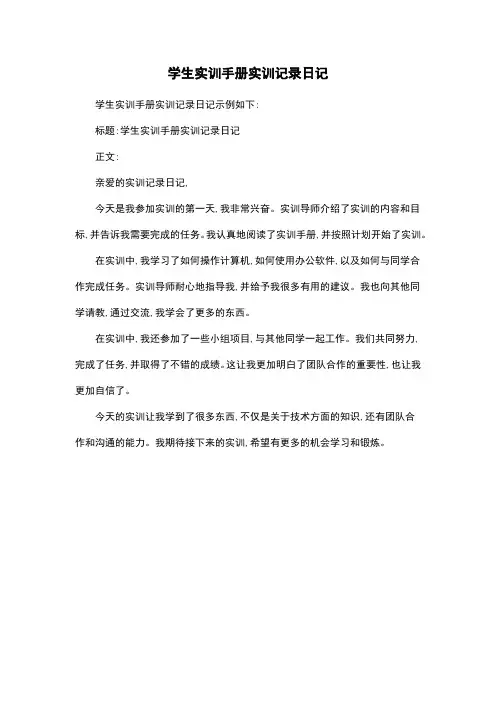 学生实训手册实训记录日记

学生实训手册实训记录日记示例如下:

标题:学生实训手册实训记录日记

正文:

亲爱的实训记录日记,

今天是我参加实训的第一天,我非常兴奋。实训导师介绍了实训的内容和目标,并告诉我需要完成的任务。我认真地阅读了实训手册,并按照计划开始了实训。

在实训中,我学习了如何操作计算机,如何使用办公软件,以及如何与同学合作完成任务。实训导师耐心地指导我,并给予我很多有用的建议。我也向其他同学请教,通过交流,我学会了更多的东西。

在实训中,我还参加了一些小组项目,与其他同学一起工作。我们共同努力,完成了任务,并取得了不错的成绩。这让我更加明白了团队合作的重要性,也让我更加自信了。

今天的实训让我学到了很多东西,不仅是关于技术方面的知识,还有团队合作和沟通的能力。我期待接下来的实训,希望有更多的机会学习和锻炼。